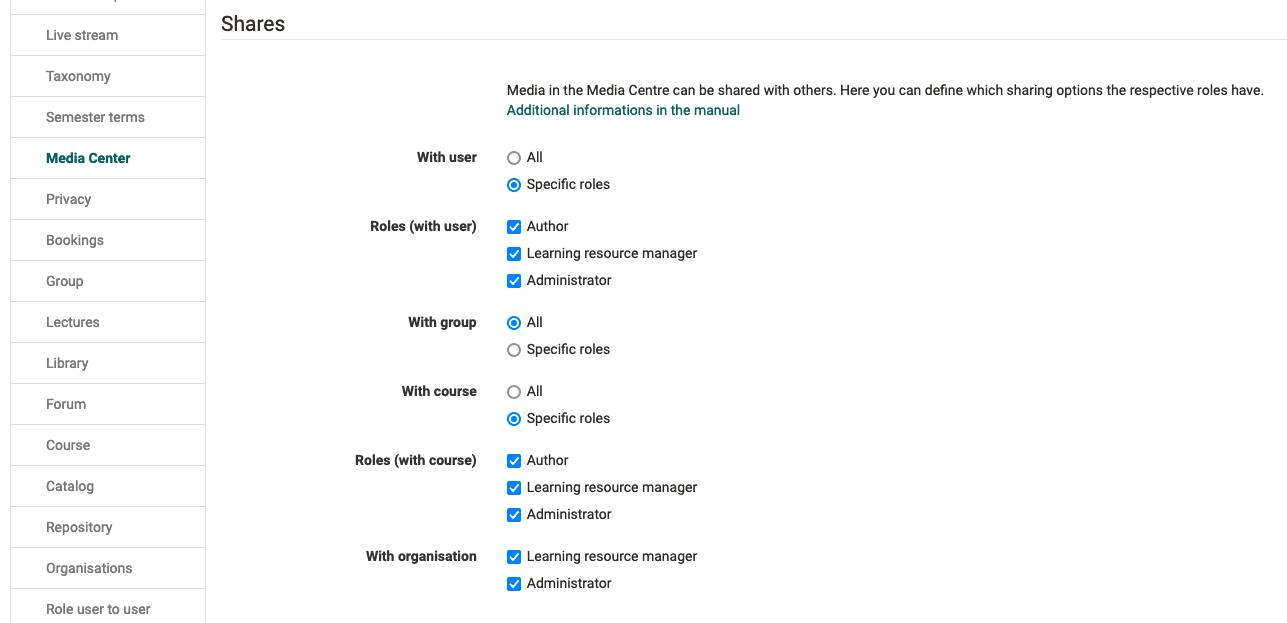 Live stream
Taxonomy
Semester terms
Media Center
Privacy
Bookings
Group
Lectures
Library
Forum
Course
Catalog
Repository
Organisations
Role user to user

Shares

Media in the Media Centre can be shared with others. Here you can define which sharing options the respective roles have.
Additional informations in the manual

With user
All
Specific roles

Roles (with user)
Author
Learning resource manager
Administrator

With group
All
Specific roles

With course
All
Specific roles

Roles (with course)
Author
Learning resource manager
Administrator

With organisation
Learning resource manager
Administrator